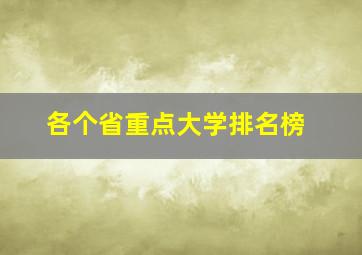 各个省重点大学排名榜